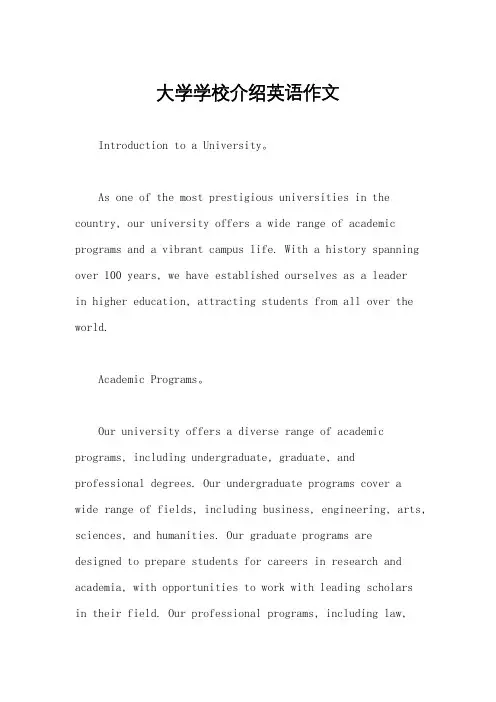 大学学校介绍英语作文

Introduction to a University。

As one of the most prestigious universities in the country, our university offers a wide range of academic programs and a vibrant campus life. With a history spanning over 100 years, we have established ourselves as a leader in higher education, attracting students from all over the world.

Academic Programs。

Our university offers a diverse range of academic programs, including undergraduate, graduate, and professional degrees. Our undergraduate programs cover a wide range of fields, including business, engineering, arts, sciences, and humanities. Our graduate programs are designed to prepare students for careers in research and academia, with opportunities to work with leading scholars in their field. Our professional programs, including law,